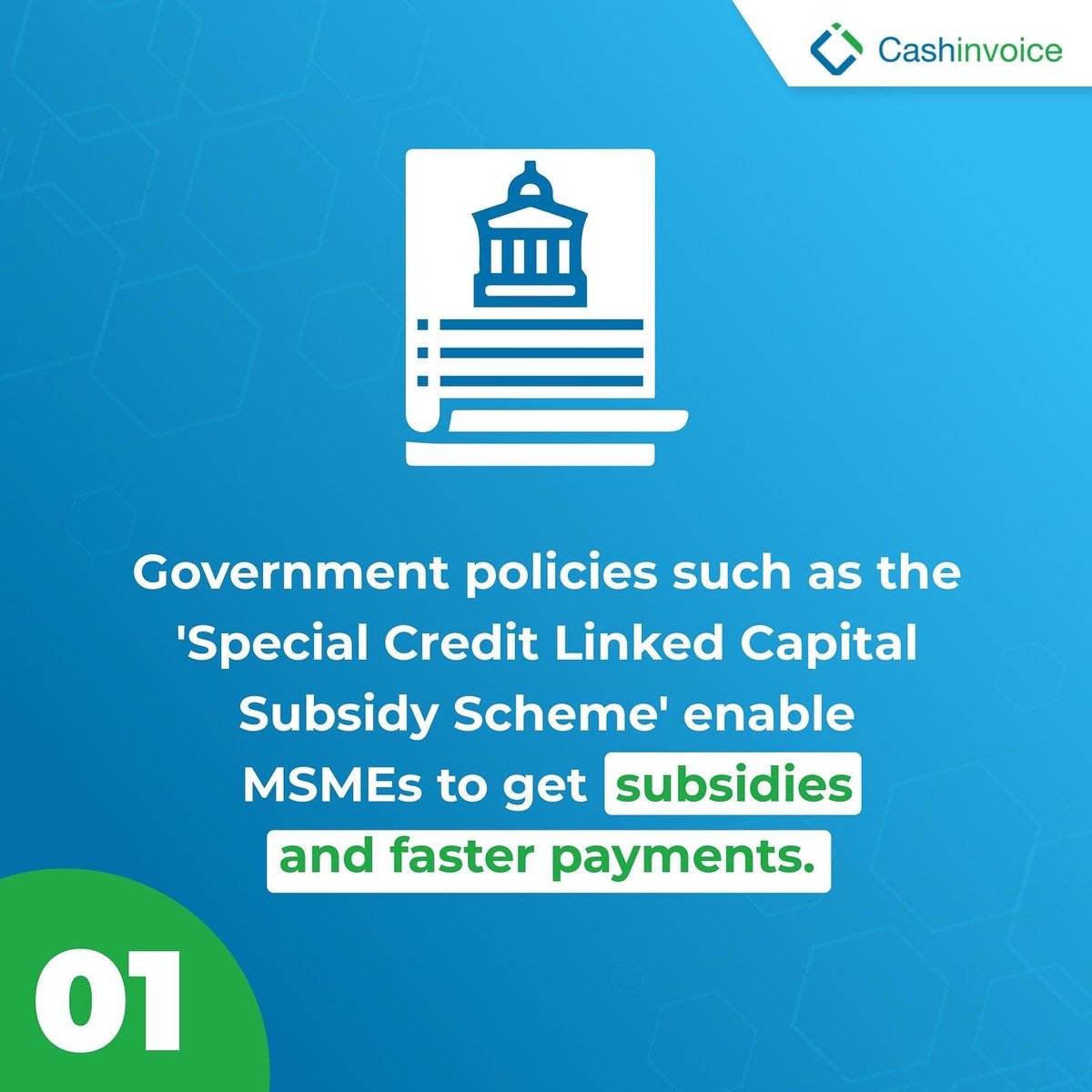 Cashinvoice

Government policies such as the 'Special Credit Linked Capital Subsidy Scheme' enable MSMEs to get subsidies and faster payments.

01